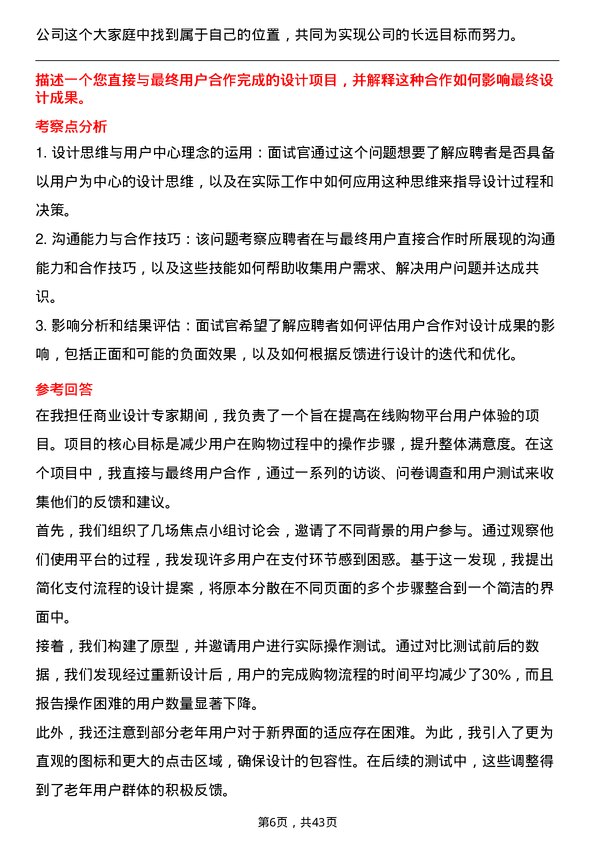 公司这个大家庭中找到属于自己的位置，共同为实现公司的长远目标而努力。

描述一个您直接与最终用户合作完成的设计项目，并解释这种合作如何影响最终设计成果。

考察点分析

1. 设计思维与用户中心理念的运用：面试官通过这个问题想要了解应聘者是否具备以用户为中心的设计思维，以及在实际工作中如何应用这种思维来指导设计过程和决策。

2. 沟通能力与合作技巧：该问题考察应聘者在与最终用户直接合作时所展现的沟通能力和合作技巧，以及这些技能如何帮助收集用户需求、解决用户问题并达成共识。

3. 影响分析和结果评估：面试官希望了解应聘者如何评估用户合作对设计成果的影响，包括正面和可能的负面效果，以及如何根据反馈进行设计的迭代和优化。

参考回答

在我担任商业设计专家期间，我负责了一个旨在提高在线购物平台用户体验的项目。项目的核心目标是减少用户在购物过程中的操作步骤，提升整体满意度。在这个项目中，我直接与最终用户合作，通过一系列的访谈、问卷调查和用户测试来收集他们的反馈和建议。

首先，我们组织了几场焦点小组讨论会，邀请了不同背景的用户参与。通过观察他们使用平台的过程，我发现许多用户在支付环节感到困惑。基于这一发现，我提出简化支付流程的设计提案，将原本分散在不同页面的多个步骤整合到一个简洁的界面中。

接着，我们构建了原型，并邀请用户进行实际操作测试。通过对比测试前后的数据，我们发现经过重新设计后，用户的完成购物流程的时间平均减少了30%，而且报告操作困难的用户数量显著下降。

此外，我还注意到部分老年用户对于新界面的适应存在困难。为此，我引入了更为直观的图标和更大的点击区域，确保设计的包容性。在后续的测试中，这些调整得到了老年用户群体的积极反馈。

第6页，共43页